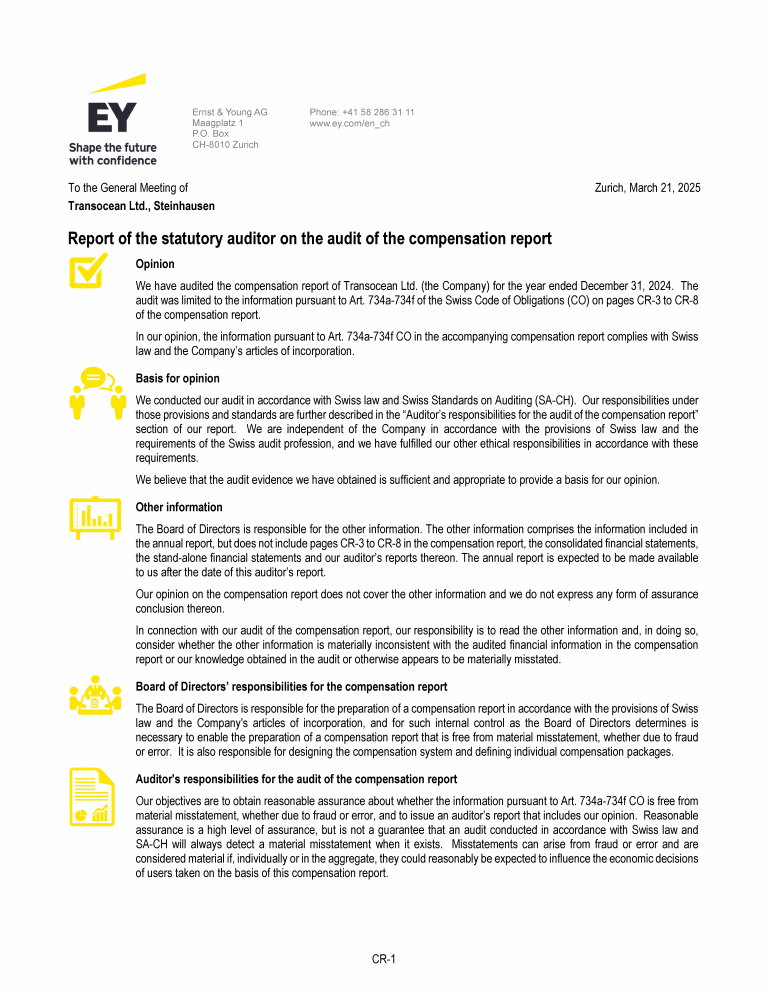 EY
Shape the future with confidence

Ernst & Young AG
Maagplatz 1
P.O. Box
CH-8010 Zurich

Phone: +41 58 286 31 11
www.ey.com/en_ch

To the General Meeting of
Transocean Ltd., Steinhausen

Zurich, March 21, 2025

Report of the statutory auditor on the audit of the compensation report

Opinion

We have audited the compensation report of Transocean Ltd. (the Company) for the year ended December 31, 2024. The audit was limited to the information pursuant to Art. 734a-734f of the Swiss Code of Obligations (CO) on pages CR-3 to CR-8 of the compensation report.

In our opinion, the information pursuant to Art. 734a-734f CO in the accompanying compensation report complies with Swiss law and the Company's articles of incorporation.

Basis for opinion

We conducted our audit in accordance with Swiss law and Swiss Standards on Auditing (SA-CH). Our responsibilities under those provisions and standards are further described in the "Auditor's responsibilities for the audit of the compensation report" section of our report. We are independent of the Company in accordance with the provisions of Swiss law and the requirements of the Swiss audit profession, and we have fulfilled our other ethical responsibilities in accordance with these requirements.

We believe that the audit evidence we have obtained is sufficient and appropriate to provide a basis for our opinion.

Other information

The Board of Directors is responsible for the other information. The other information comprises the information included in the annual report, but does not include pages CR-3 to CR-8 in the compensation report, the consolidated financial statements, the stand-alone financial statements and our auditor's reports thereon. The annual report is expected to be made available to us after the date of this auditor's report.

Our opinion on the compensation report does not cover the other information and we do not express any form of assurance conclusion thereon.

In connection with our audit of the compensation report, our responsibility is to read the other information and, in doing so, consider whether the other information is materially inconsistent with the audited financial information in the compensation report or our knowledge obtained in the audit or otherwise appears to be materially misstated.

Board of Directors' responsibilities for the compensation report

The Board of Directors is responsible for the preparation of a compensation report in accordance with the provisions of Swiss law and the Company's articles of incorporation, and for such internal control as the Board of Directors determines is necessary to enable the preparation of a compensation report that is free from material misstatement, whether due to fraud or error. It is also responsible for designing the compensation system and defining individual compensation packages.

Auditor's responsibilities for the audit of the compensation report

Our objectives are to obtain reasonable assurance about whether the information pursuant to Art. 734a-734f CO is free from material misstatement, whether due to fraud or error, and to issue an auditor's report that includes our opinion. Reasonable assurance is a high level of assurance, but is not a guarantee that an audit conducted in accordance with Swiss law and SA-CH will always detect a material misstatement when it exists. Misstatements can arise from fraud or error and are considered material if, individually or in the aggregate, they could reasonably be expected to influence the economic decisions of users taken on the basis of this compensation report.

CR-1